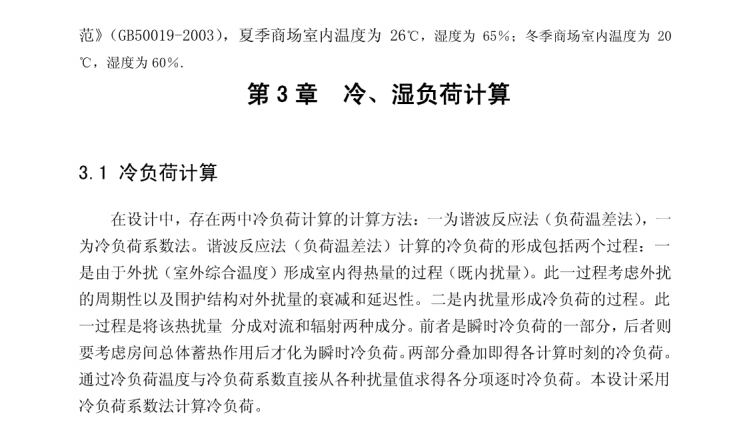 范》(GB50019-2003)，夏季商场室内温度为 26℃，湿度为 65%；冬季商场室内温度为 20℃，湿度为 60%.

第 3 章　冷、湿负荷计算

3.1 冷负荷计算

在设计中，存在两中冷负荷计算的计算方法：一为谐波反应法（负荷温差法），一为冷负荷系数法。谐波反应法（负荷温差法）计算的冷负荷的形成包括两个过程：一是由于外扰（室外综合温度）形成室内得热量的过程（既内扰量）。此一过程考虑外扰的周期性以及围护结构对外扰量的衰减和延迟性。二是内扰量形成冷负荷的过程。此一过程是将该热扰量 分成对流和辐射两种成分。前者是瞬时冷负荷的一部分，后者则要考虑房间总体蓄热作用后才化为瞬时冷负荷。两部分叠加即得各计算时刻的冷负荷。通过冷负荷温度与冷负荷系数直接从各种扰量值求得各分项逐时冷负荷。本设计采用冷负荷系数法计算冷负荷。